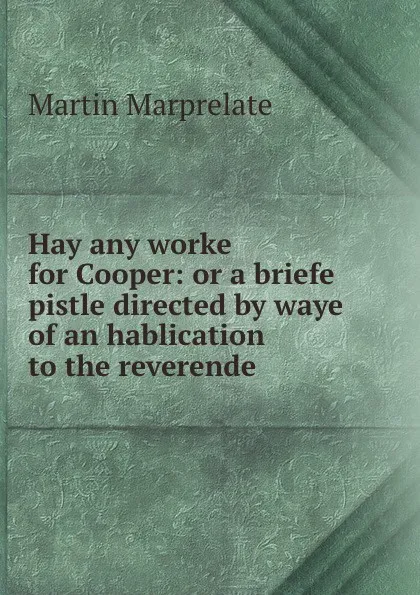 Martin Marprelate

Hay any worke for Cooper: or a briefe pistle directed by waye of an hablication to the reverende